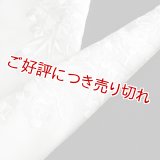 ご好評につき売り切れ